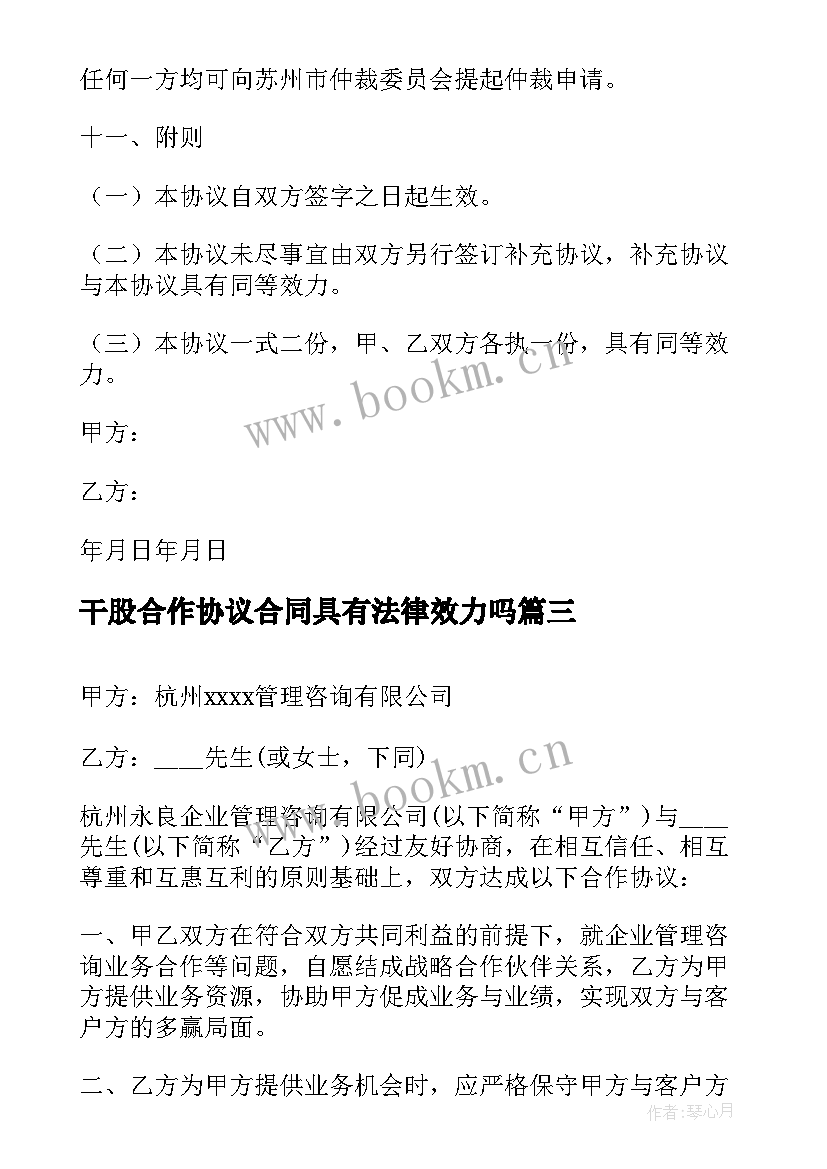 任何一方均可向苏州市仲裁委员会提起仲裁申请。

十一、附则

（一）本协议自双方签字之日起生效。

（二）本协议未尽事宜由双方另行签订补充协议，补充协议与本协议具有同等效力。

（三）本协议一式二份，甲、乙双方各执一份，具有同等效力。

www.bookm.cn

甲方：

乙方：

年月日年月日

干股合作协议合同具有法律效力吗篇三

甲方：杭州xxxx管理咨询有限公司

乙方：____先生(或女士，下同)

www.bookm.cn

杭州永良企业管理咨询有限公司(以下简称“甲方”)与____先生(以下简称“乙方”)经过友好协商，在相互信任、相互尊重和互惠互利的原则基础上，双方达成以下合作协议：

一、甲乙双方在符合双方共同利益的前提下，就企业管理咨询业务合作等问题，自愿结成战略合作伙伴关系，乙方为甲方提供业务资源，协助甲方促成业务与业绩，实现双方与客户方的多赢局面。

二、乙方为甲方提供业务机会时，应严格保守甲方与客户方

作者：琴心月